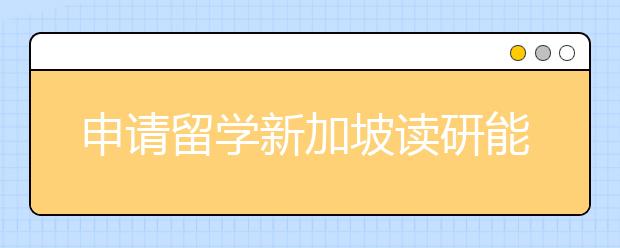 申请留学新加坡读研能